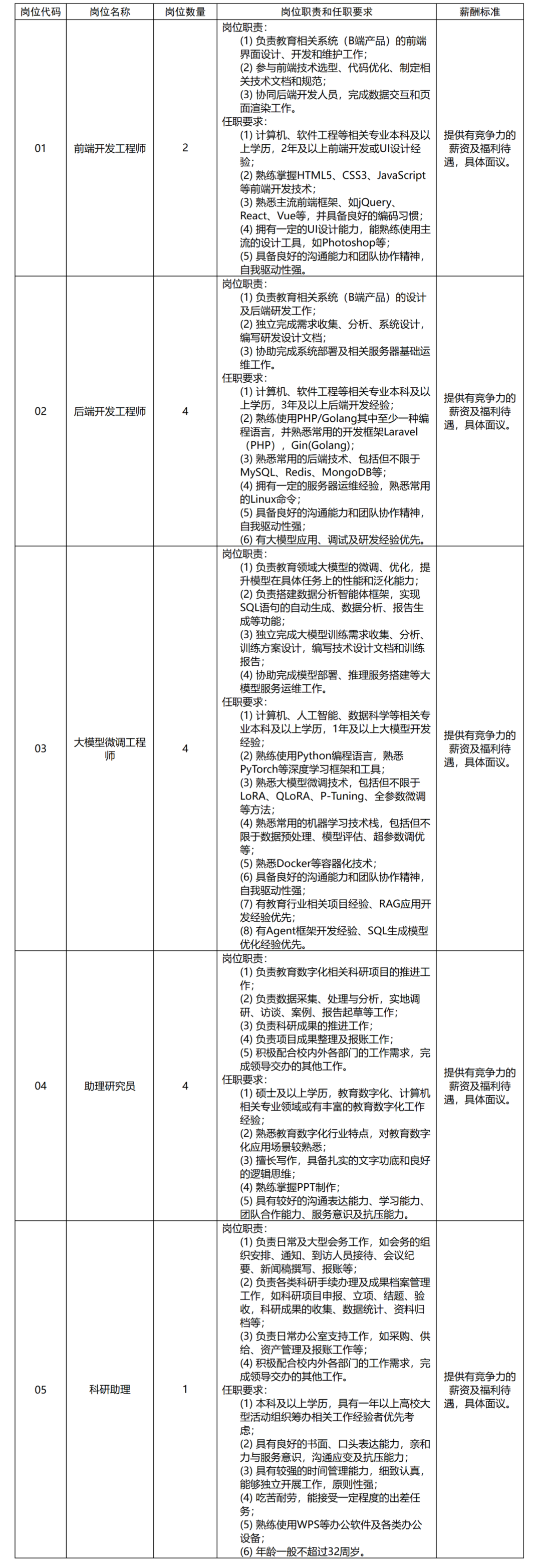 | 岗位代码 | 岗位名称 | 岗位数量 | 岗位职责和任职要求 | 薪酬标准 |
|---|---|---|---|---|
| 01 | 前端开发工程师 | 2 | 岗位职责：<br>(1) 负责教育相关系统（B端产品）的前端界面设计、开发和维护工作；<br>(2) 参与前端技术选型、代码优化、制定相关技术文档和规范；<br>(3) 协同后端开发人员，完成数据交互和页面渲染工作。<br>任职要求：<br>(1) 计算机、软件工程等相关专业本科及以上学历，2年及以上前端开发或UI设计经验；<br>(2) 熟练掌握HTML5、CSS3、JavaScript等前端开发技术；<br>(3) 熟悉主流前端框架、如jQuery、React、Vue等，并具备良好的编码习惯；<br>(4) 拥有一定的UI设计能力，能熟练使用主流的设计工具，如Photoshop等；<br>(5) 具备良好的沟通能力和团队协作精神，自我驱动性强。 | 提供有竞争力的薪资及福利待遇，具体面议。 |
| 02 | 后端开发工程师 | 4 | 岗位职责：<br>(1) 负责教育相关系统（B端产品）的设计及后端研发工作；<br>(2) 独立完成需求收集、分析、系统设计，编写研发设计文档；<br>(3) 协助完成系统部署及相关服务器基础运维工作。<br>任职要求：<br>(1) 计算机、软件工程等相关专业本科及以上学历，3年及以上后端开发经验；<br>(2) 熟练使用PHP/Golang其中至少一种编程语言，并熟悉常用的开发框架Laravel（PHP），Gin(Golang)；<br>(3) 熟悉常用的后端技术、包括但不限于MySQL、Redis、MongoDB等；<br>(4) 拥有一定的服务器运维经验，熟悉常用的Linux命令；<br>(5) 具备良好的沟通能力和团队协作精神，自我驱动性强；<br>(6) 有大模型应用、调试及研发经验优先。 | 提供有竞争力的薪资及福利待遇，具体面议。 |
| 03 | 大模型微调工程师 | 4 | 岗位职责：<br>(1) 负责教育领域大模型的微调、优化，提升模型在具体任务上的性能和泛化能力；<br>(2) 负责搭建数据分析智能体框架，实现SQL语句的自动生成、数据分析、报告生成等功能；<br>(3) 独立完成大模型训练需求收集、分析、训练方案设计，编写技术设计文档和训练报告；<br>(4) 协助完成模型部署、推理服务搭建等大模型服务运维工作。<br>任职要求：<br>(1) 计算机、人工智能、数据科学等相关专业本科及以上学历，1年及以上大模型开发经验；<br>(2) 熟练使用Python编程语言，熟悉PyTorch等深度学习框架和工具；<br>(3) 熟悉大模型微调技术，包括但不限于LoRA、QLoRA、P-Tuning、全参数微调等方法；<br>(4) 熟悉常用的机器学习技术栈，包括但不限于数据预处理、模型评估、超参数调优等；<br>(5) 熟悉Docker等容器化技术；<br>(6) 具备良好的沟通能力和团队协作精神，自我驱动性强；<br>(7) 有教育行业相关项目经验、RAG应用开发经验优先；<br>(8) 有Agent框架开发经验、SQL生成模型优化经验优先。 | 提供有竞争力的薪资及福利待遇，具体面议。 |
| 04 | 助理研究员 | 4 | 岗位职责：<br>(1) 负责教育数字化相关科研项目的推进工作；<br>(2) 负责数据采集、处理与分析，实地调研、访谈、案例、报告起草等工作；<br>(3) 负责科研成果的推进工作；<br>(4) 负责项目成果整理及报账工作；<br>(5) 积极配合校内外各部门的工作需求，完成领导交办的其他工作。<br>任职要求：<br>(1) 硕士及以上学历，教育数字化、计算机相关专业领域或有丰富的教育数字化工作经验；<br>(2) 熟悉教育数字化行业特点，对教育数字化应用场景较熟悉；<br>(3) 擅长写作，具备扎实的文字功底和良好的逻辑思维；<br>(4) 熟练掌握PPT制作；<br>(5) 具有较好的沟通表达能力、学习能力、团队合作能力、服务意识及抗压能力。 | 提供有竞争力的薪资及福利待遇，具体面议。 |
| 05 | 科研助理 | 1 | 岗位职责：<br>(1) 负责日常及大型会务工作，如会务的组织安排、通知、到访人员接待、会议纪要、新闻稿撰写、报账等；<br>(2) 负责各类科研手续办理及成果档案管理工作，如科研项目申报、立项、结题、验收，科研成果的收集、数据统计、资料归档等；<br>(3) 负责日常办公室支持工作，如采购、供给、资产管理及报账工作等；<br>(4) 积极配合校内外各部门的工作需求，完成领导交办的其他工作。<br>任职要求：<br>(1) 本科及以上学历，具有一年以上高校大型活动组织筹办相关工作经验者优先考虑；<br>(2) 具有良好的书面、口头表达能力，亲和力与服务意识，沟通应变及抗压能力；<br>(3) 具有较强的时间管理能力，细致认真，能够独立开展工作，原则性强；<br>(4) 吃苦耐劳，能接受一定程度的出差任务；<br>(5) 熟练使用WPS等办公软件及各类办公设备；<br>(6) 年龄一般不超过32周岁。 | 提供有竞争力的薪资及福利待遇，具体面议。 |